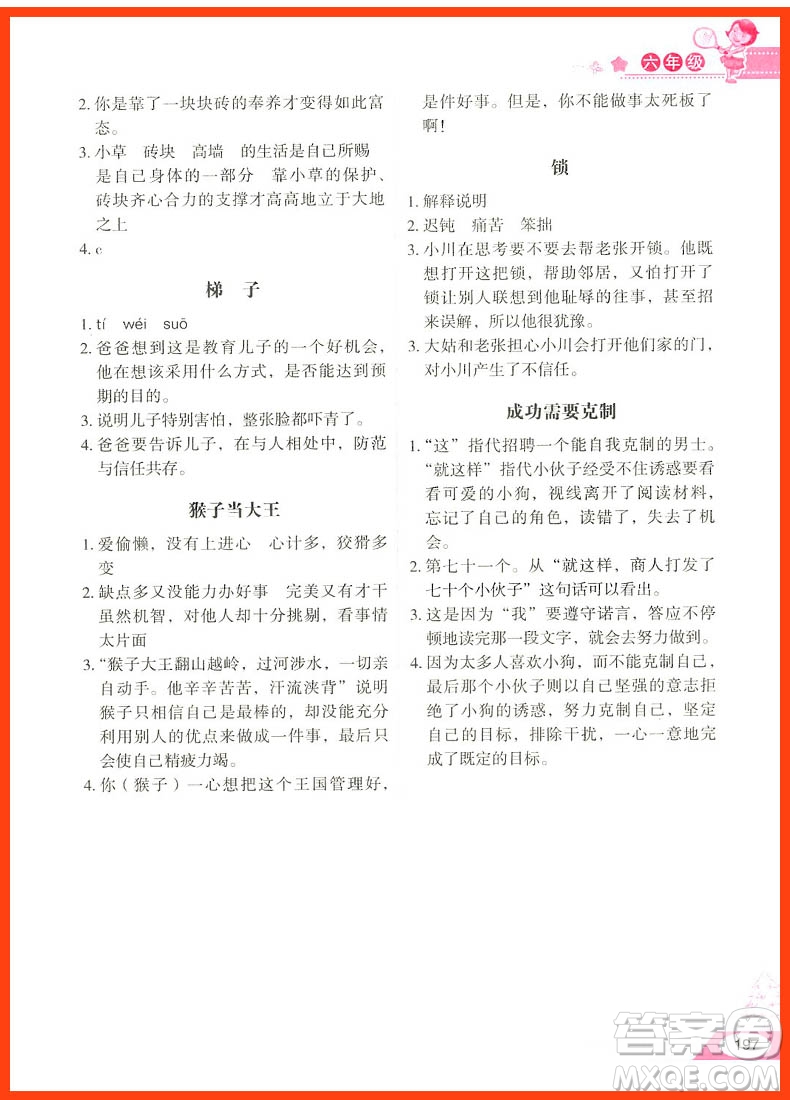 六年级

2. 你是靠了一块块砖的奉养才变得如此富态。
3. 小草　砖块　高墙　的生活是自己所赐　是自己身体的一部分　靠小草的保护、砖块齐心合力的支撑才高高地立于大地之上
4. c

梯　子

1. tí　wéi　suō
2. 爸爸想到这是教育儿子的一个好机会，他在想该采用什么方式，是否能达到预期的目的。
3. 说明儿子特别害怕，整张脸都吓青了。
4. 爸爸要告诉儿子，在与人相处中，防范与信任共存。

猴子当大王

1. 爱偷懒，没有上进心　心计多，狡猾多变
2. 缺点多又没能力办好事　完美又有才干　虽然机智，对他人却十分挑剔，看事情太片面
3. “猴子大王翻山越岭，过河涉水，一切亲自动手。他辛辛苦苦，汗流浃背”说明猴子只相信自己是最棒的，却没能充分利用别人的优点来做成一件事，最后只会使自己精疲力竭。
4. 你（猴子）一心想把这个王国管理好，是件好事。但是，你不能做事太死板了啊！

锁

1. 解释说明
2. 迟钝　痛苦　笨拙
3. 小川在思考要不要去帮老张开锁。他既想打开这把锁，帮助邻居，又怕打开了锁让别人联想到他耻辱的往事，甚至招来误解，所以他很犹豫。
3. 大姑和老张担心小川会打开他们家的门，对小川产生了不信任。

成功需要克制

1. “这”指代招聘一个能自我克制的男士。“就这样”指代小伙子经受不住诱惑要看看可爱的小狗，视线离开了阅读材料，忘记了自己的角色，读错了，失去了机会。
2. 第七十一个。从“就这样，商人打发了七十个小伙子”这句话可以看出。
3. 这是因为“我”要遵守诺言，答应不停顿地读完那一段文字，就会去努力做到。
4. 因为太多人喜欢小狗，而不能克制自己，最后那个小伙子则以自己坚强的意志拒绝了小狗的诱惑，努力克制自己，坚定自己的目标，排除干扰，一心一意地完成了既定的目标。

197

答案圈
MXQE.COM